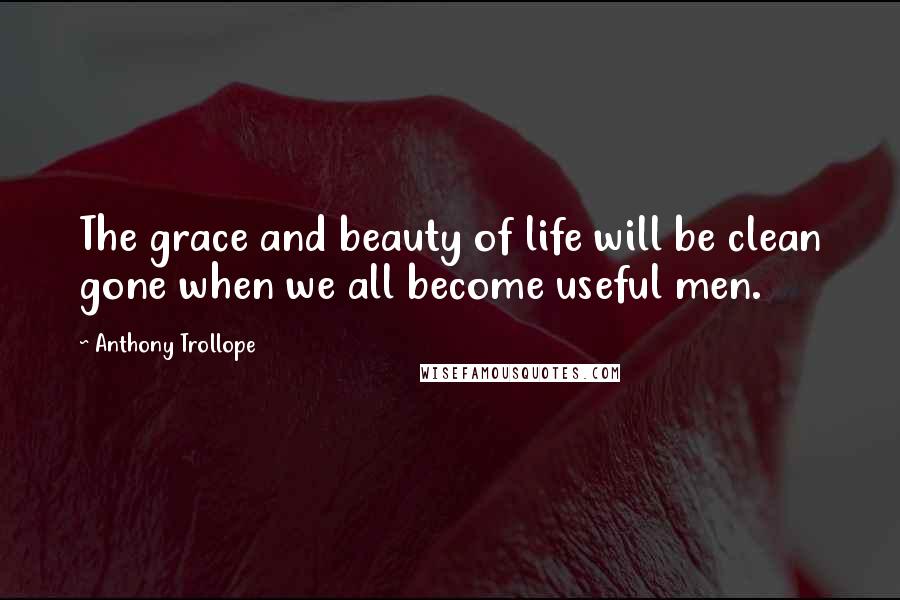 The grace and beauty of life will be clean gone when we all become useful men.

~ Anthony Trollope

WISEFAMOUSQUOTES.COM